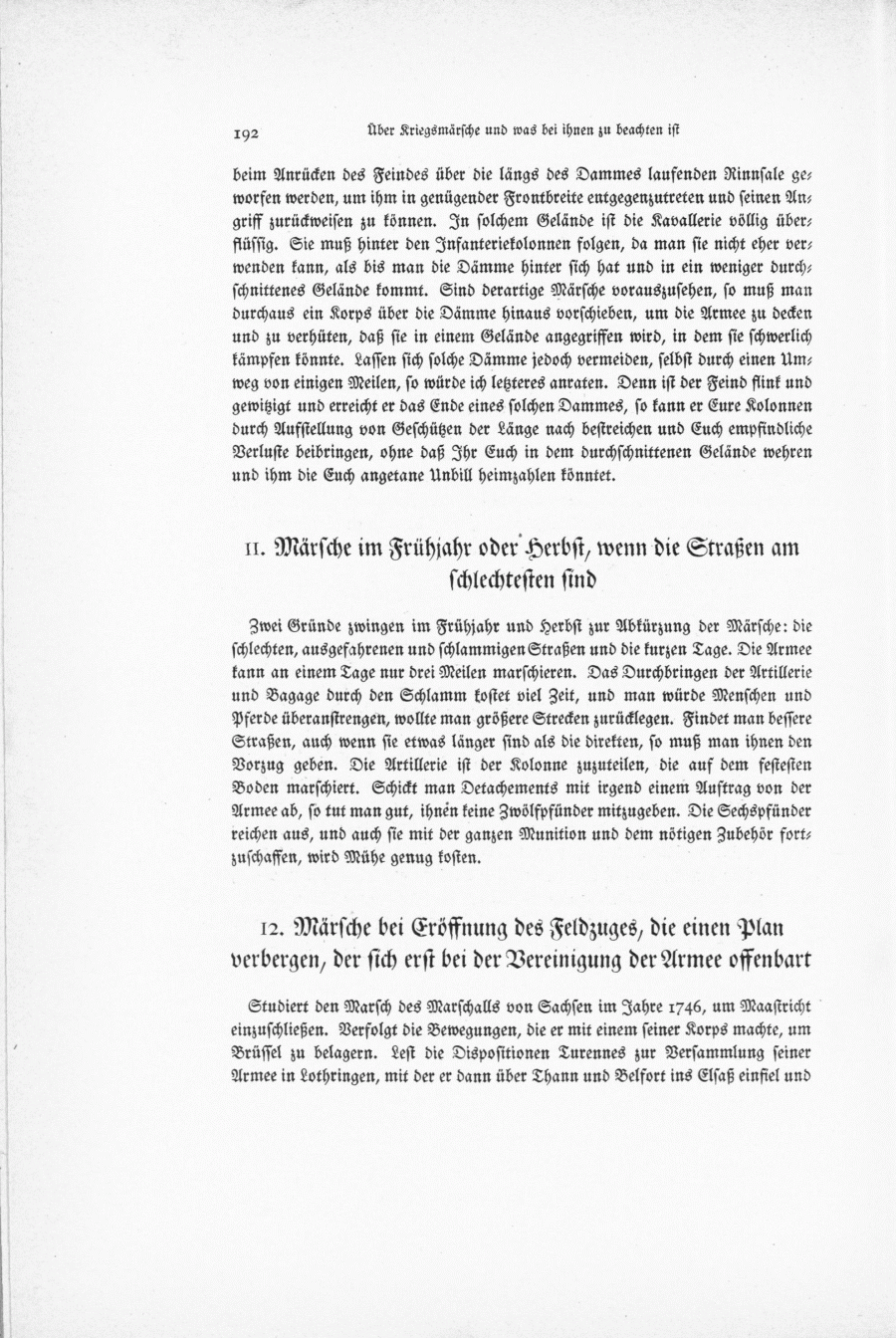 192 Über Kriegsmärsche und was bei ihnen zu beachten ist

beim Anrücken des Feindes über die längs des Dammes laufenden Rinnsale geworfen werden, um ihm in genügender Frontbreite entgegenzutreten und seinen Angriff zurückweisen zu können. In solchem Gelände ist die Kavallerie völlig überflüssig. Sie muß hinter den Infanteriekolonnen folgen, da man sie nicht eher verwenden kann, als bis man die Dämme hinter sich hat und in ein weniger durchschnittenes Gelände kommt. Sind derartige Märsche vorauszusehen, so muß man durchaus ein Korps über die Dämme hinaus vorschieben, um die Armee zu decken und zu verhüten, daß sie in einem Gelände angegriffen wird, in dem sie schwerlich kämpfen könnte. Lassen sich solche Dämme jedoch vermeiden, selbst durch einen Umweg von einigen Meilen, so würde ich letzteres anraten. Denn ist der Feind flink und gewitzigt und erreicht er das Ende eines solchen Dammes, so kann er Eure Kolonnen durch Aufstellung von Geschützen der Länge nach bestreichen und Euch empfindliche Verluste beibringen, ohne daß Ihr Euch in dem durchschnittenen Gelände wehren und ihm die Euch angetane Unbill heimzahlen könntet.

11. Märsche im Frühjahr oder Herbst, wenn die Straßen am schlechtesten sind

Zwei Gründe zwingen im Frühjahr und Herbst zur Abkürzung der Märsche: die schlechten, ausgefahrenen und schlammigen Straßen und die kurzen Tage. Die Armee kann an einem Tage nur drei Meilen marschieren. Das Durchbringen der Artillerie und Bagage durch den Schlamm kostet viel Zeit, und man würde Menschen und Pferde überanstrengen, wollte man größere Strecken zurücklegen. Findet man bessere Straßen, auch wenn sie etwas länger sind als die direkten, so muß man ihnen den Vorzug geben. Die Artillerie ist der Kolonne zuzuteilen, die auf dem festesten Boden marschiert. Schickt man Detachements mit irgend einem Auftrag von der Armee ab, so tut man gut, ihnen keine Zwölfpfünder mitzugeben. Die Sechspfünder reichen aus, und auch sie mit der ganzen Munition und dem nötigen Zubehör fortzuschaffen, wird Mühe genug kosten.

12. Märsche bei Eröffnung des Feldzuges, die einen Plan verbergen, der sich erst bei der Vereinigung der Armee offenbart

Studiert den Marsch des Marschalls von Sachsen im Jahre 1746, um Maastricht einzuschließen. Verfolgt die Bewegungen, die er mit einem seiner Korps machte, um Brüssel zu belagern. Lest die Dispositionen Turennes zur Versammlung seiner Armee in Lothringen, mit der er dann über Thann und Belfort ins Elsaß einfiel und